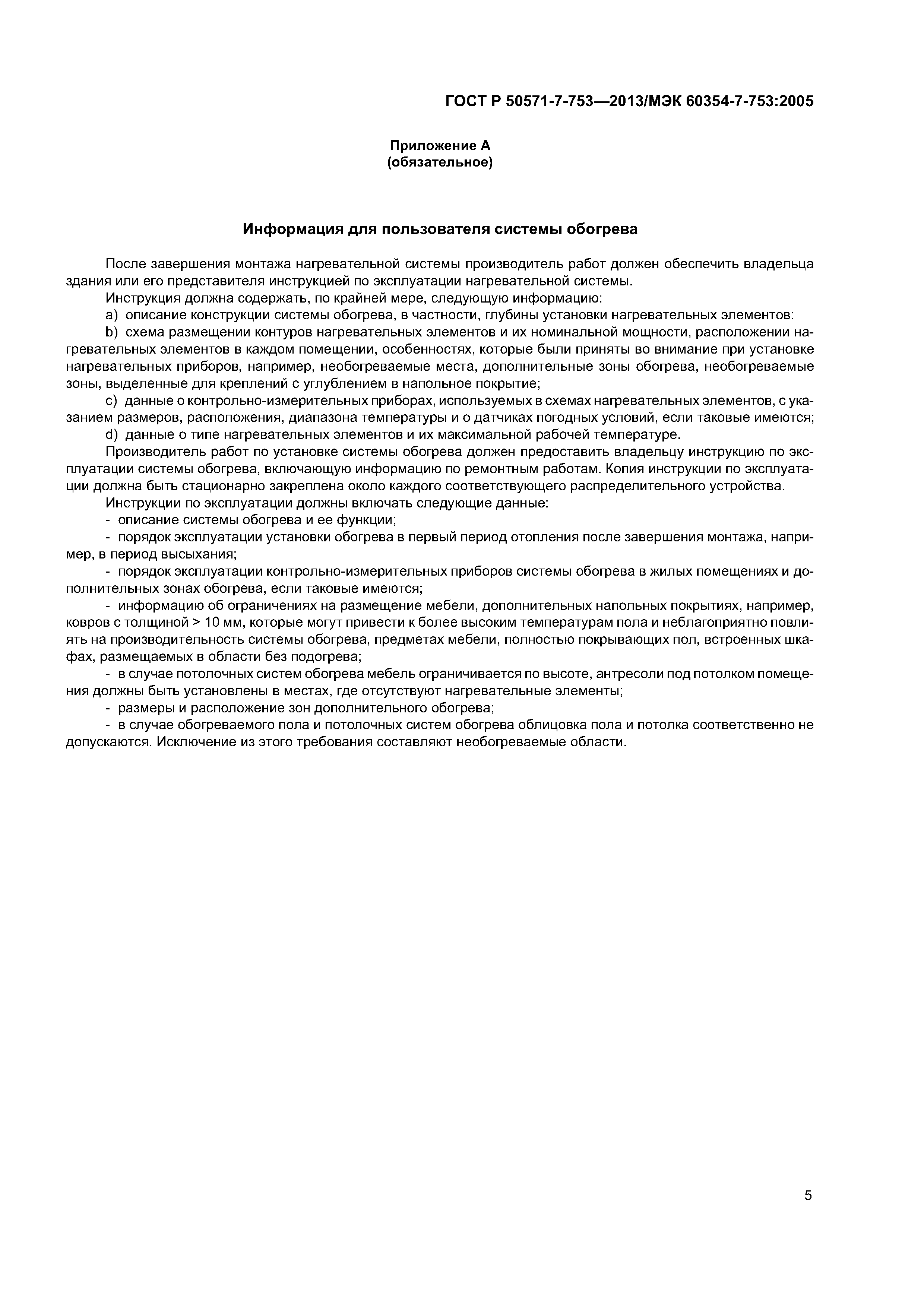 ГОСТ Р 50571-7-753—2013/МЭК 60354-7-753:2005

Приложение А
(обязательное)

Информация для пользователя системы обогрева

После завершения монтажа нагревательной системы производитель работ должен обеспечить владельца здания или его представителя инструкцией по эксплуатации нагревательной системы.

Инструкция должна содержать, по крайней мере, следующую информацию:

a) описание конструкции системы обогрева, в частности, глубины установки нагревательных элементов:

b) схема размещении контуров нагревательных элементов и их номинальной мощности, расположении нагревательных элементов в каждом помещении, особенностях, которые были приняты во внимание при установке нагревательных приборов, например, необогреваемые места, дополнительные зоны обогрева, необогреваемые зоны, выделенные для креплений с углублением в напольное покрытие;

c) данные о контрольно-измерительных приборах, используемых в схемах нагревательных элементов, с указанием размеров, расположения, диапазона температуры и о датчиках погодных условий, если таковые имеются;

d) данные о типе нагревательных элементов и их максимальной рабочей температуре.

Производитель работ по установке системы обогрева должен предоставить владельцу инструкцию по эксплуатации системы обогрева, включающую информацию по ремонтным работам. Копия инструкции по эксплуатации должна быть стационарно закреплена около каждого соответствующего распределительного устройства.

Инструкции по эксплуатации должны включать следующие данные:

- описание системы обогрева и ее функции;

- порядок эксплуатации установки обогрева в первый период отопления после завершения монтажа, например, в период высыхания;

- порядок эксплуатации контрольно-измерительных приборов системы обогрева в жилых помещениях и дополнительных зонах обогрева, если таковые имеются;

- информацию об ограничениях на размещение мебели, дополнительных напольных покрытиях, например, ковров с толщиной > 10 мм, которые могут привести к более высоким температурам пола и неблагоприятно повлиять на производительность системы обогрева, предметах мебели, полностью покрывающих пол, встроенных шкафах, размещаемых в области без подогрева;

- в случае потолочных систем обогрева мебель ограничивается по высоте, антресоли под потолком помещения должны быть установлены в местах, где отсутствуют нагревательные элементы;

- размеры и расположение зон дополнительного обогрева;

- в случае обогреваемого пола и потолочных систем обогрева облицовка пола и потолка соответственно не допускаются. Исключение из этого требования составляют необогреваемые области.

5